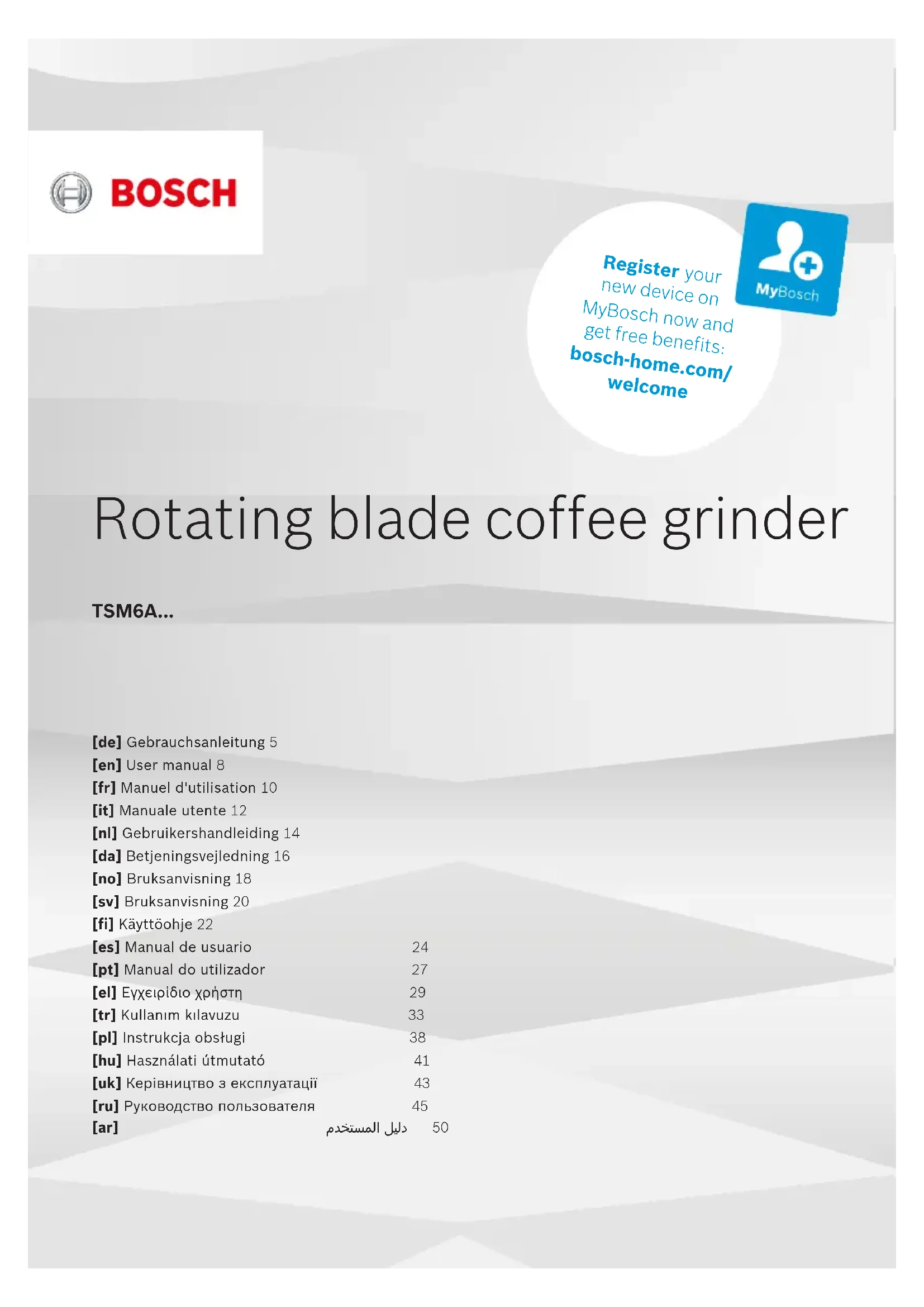 BOSCH

Register your new device on MyBosch now and get free benefits: bosch-home.com/welcome

MyBosch

Rotating blade coffee grinder

TSM6A...

[de] Gebrauchsanleitung 5
[en] User manual 8
[fr] Manuel d'utilisation 10
[it] Manuale utente 12
[nl] Gebruikershandleiding 14
[da] Betjeningsvejledning 16
[no] Bruksanvisning 18
[sv] Bruksanvisning 20
[fi] Käyttöohje 22
[es] Manual de usuario 24
[pt] Manual do utilizador 27
[el] Εγχειρίδιο χρήστη 29
[tr] Kullanım kılavuzu 33
[pl] Instrukcja obsługi 38
[hu] Használati útmutató 41
[uk] Керівництво з експлуатації 43
[ru] Руководство пользователя 45
[ar] دليل المستخدم 50